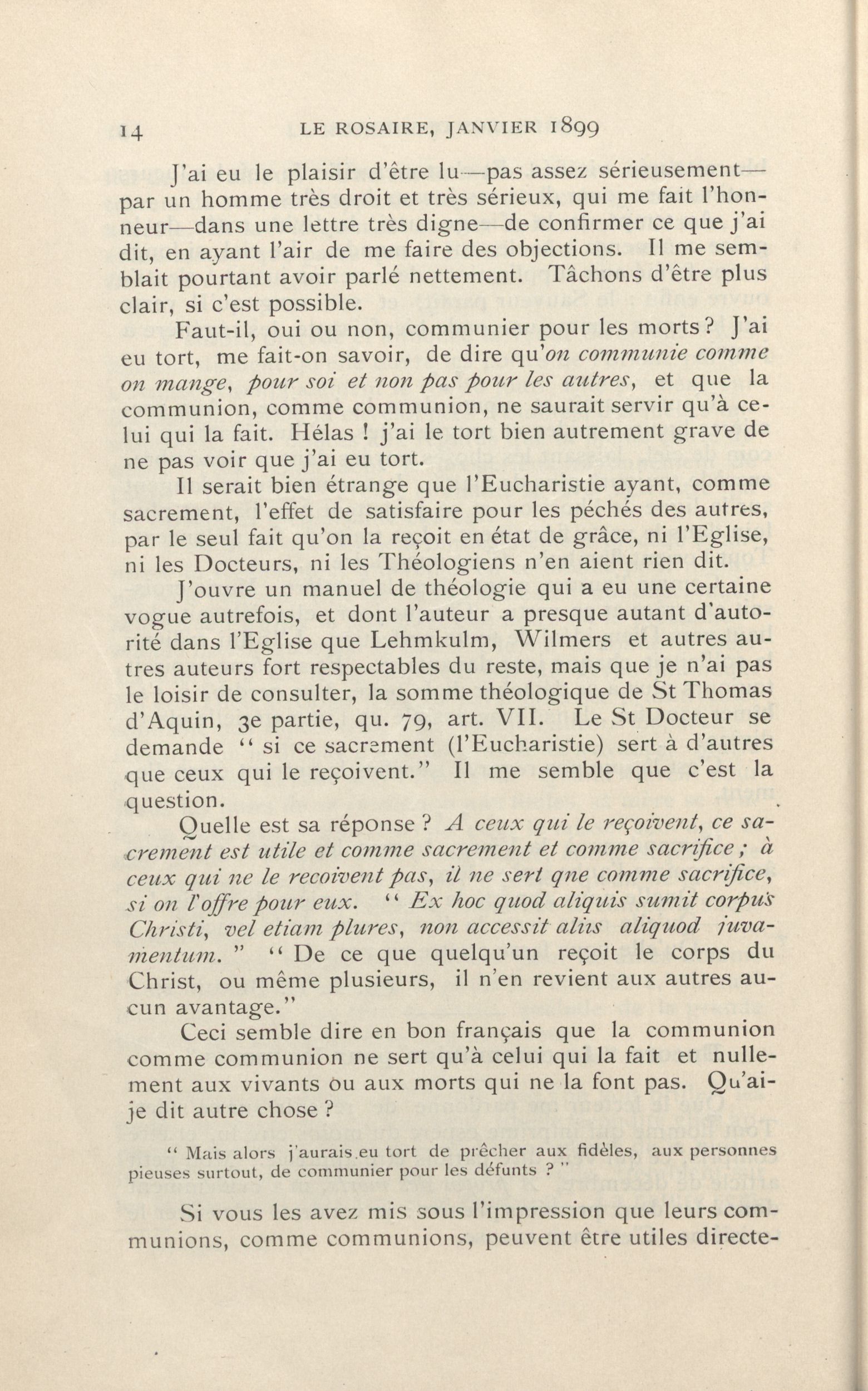 14 LE ROSAIRE, JANVIER 1899

J'ai eu le plaisir d'être lu—pas assez sérieusement—par un homme très droit et très sérieux, qui me fait l'honneur—dans une lettre très digne—de confirmer ce que j'ai dit, en ayant l'air de me faire des objections. Il me semblait pourtant avoir parlé nettement. Tâchons d'être plus clair, si c'est possible.

Faut-il, oui ou non, communier pour les morts? J'ai eu tort, me fait-on savoir, de dire qu'on communie comme on mange, pour soi et non pas pour les autres, et que la communion, comme communion, ne saurait servir qu'à celui qui la fait. Hélas ! j'ai le tort bien autrement grave de ne pas voir que j'ai eu tort.

Il serait bien étrange que l'Eucharistie ayant, comme sacrement, l'effet de satisfaire pour les péchés des autres, par le seul fait qu'on la reçoit en état de grâce, ni l'Eglise, ni les Docteurs, ni les Théologiens n'en aient rien dit.

J'ouvre un manuel de théologie qui a eu une certaine vogue autrefois, et dont l'auteur a presque autant d'autorité dans l'Eglise que Lehmkulm, Wilmers et autres autres auteurs fort respectables du reste, mais que je n'ai pas le loisir de consulter, la somme théologique de St Thomas d'Aquin, 3e partie, qu. 79, art. VII. Le St Docteur se demande " si ce sacrement (l'Eucharistie) sert à d'autres que ceux qui le reçoivent." Il me semble que c'est la question.

Quelle est sa réponse ? A ceux qui le reçoivent, ce sacrement est utile et comme sacrement et comme sacrifice ; à ceux qui ne le recoivent pas, il ne sert qne comme sacrifice, si on l'offre pour eux. " Ex hoc quod aliquis sumit corpus Christi, vel etiam plures, non accessit aliis aliquod juvamentum. " " De ce que quelqu'un reçoit le corps du Christ, ou même plusieurs, il n'en revient aux autres aucun avantage."

Ceci semble dire en bon français que la communion comme communion ne sert qu'à celui qui la fait et nullement aux vivants ou aux morts qui ne la font pas. Qu'ai-je dit autre chose ?

" Mais alors j'aurais eu tort de prêcher aux fidèles, aux personnes pieuses surtout, de communier pour les défunts ? "

Si vous les avez mis sous l'impression que leurs communions, comme communions, peuvent être utiles directe-